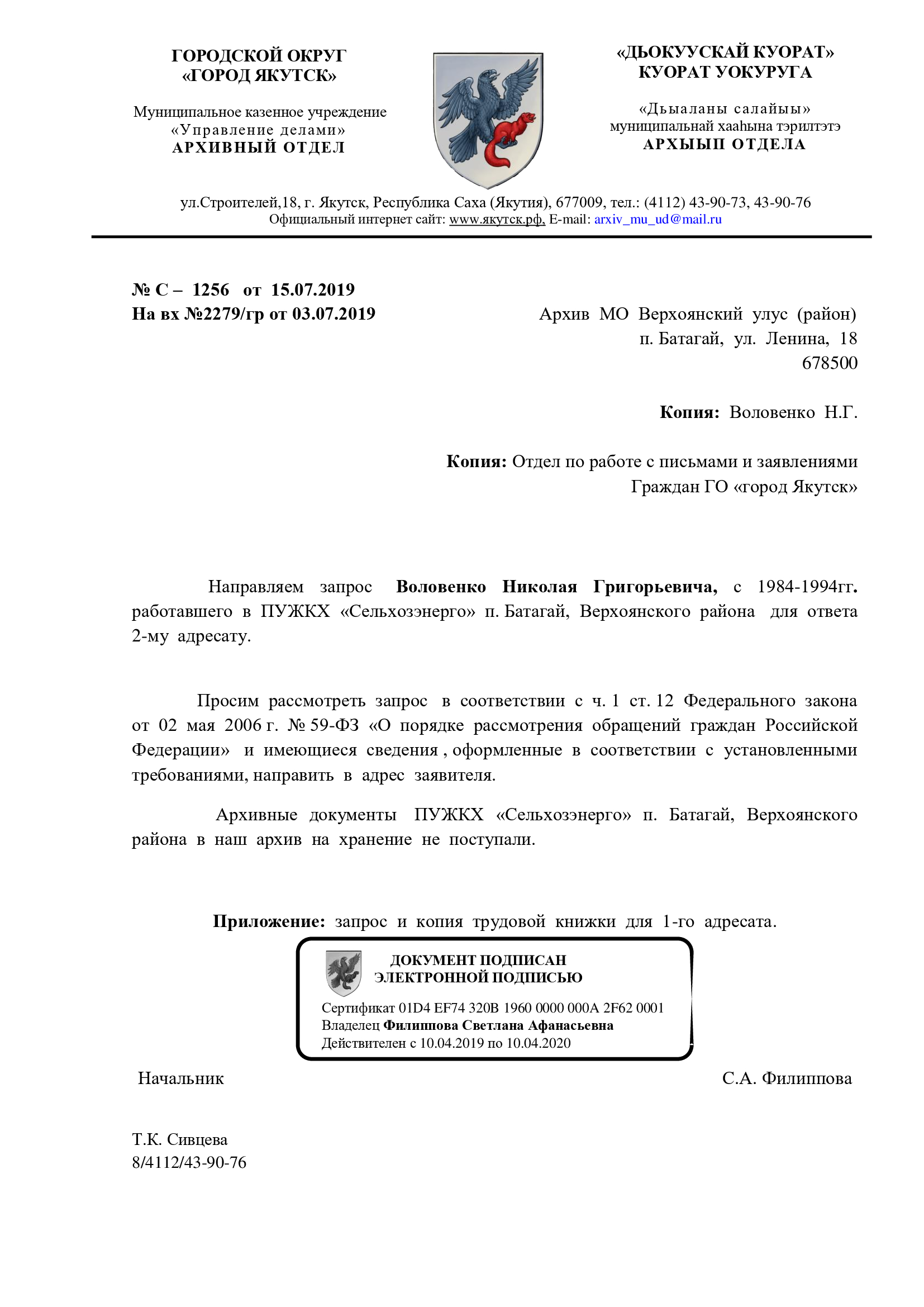 ГОРОДСКОЙ ОКРУГ
«ГОРОД ЯКУТСК»

Муниципальное казенное учреждение
«Управление делами»
АРХИВНЫЙ ОТДЕЛ

«ДЬОКУУСКАЙ КУОРАТ»
КУОРАТ УОКУРУГА

«Дьыаланы салайыы»
муниципальнай хааһына тэрилтэтэ
АРХЫЫП ОТДЕЛА

ул.Строителей,18, г. Якутск, Республика Саха (Якутия), 677009, тел.: (4112) 43-90-73, 43-90-76
Официальный интернет сайт: www.якутск.рф, E-mail: arxiv_mu_ud@mail.ru

№ С – 1256 от 15.07.2019
На вх №2279/гр от 03.07.2019

Архив МО Верхоянский улус (район)
п. Батагай, ул. Ленина, 18
678500

Копия: Воловенко Н.Г.

Копия: Отдел по работе с письмами и заявлениями
Граждан ГО «город Якутск»

Направляем запрос Воловенко Николая Григорьевича, с 1984-1994гг. работавшего в ПУЖКХ «Сельхозэнерго» п. Батагай, Верхоянского района для ответа 2-му адресату.

Просим рассмотреть запрос в соответствии с ч. 1 ст. 12 Федерального закона от 02 мая 2006 г. № 59-ФЗ «О порядке рассмотрения обращений граждан Российской Федерации» и имеющиеся сведения , оформленные в соответствии с установленными требованиями, направить в адрес заявителя.

Архивные документы ПУЖКХ «Сельхозэнерго» п. Батагай, Верхоянского района в наш архив на хранение не поступали.

Приложение: запрос и копия трудовой книжки для 1-го адресата.

ДОКУМЕНТ ПОДПИСАН
ЭЛЕКТРОННОЙ ПОДПИСЬЮ

Сертификат 01D4 EF74 320B 1960 0000 000A 2F62 0001
Владелец Филиппова Светлана Афанасьевна
Действителен с 10.04.2019 по 10.04.2020

Начальник

С.А. Филиппова

Т.К. Сивцева
8/4112/43-90-76